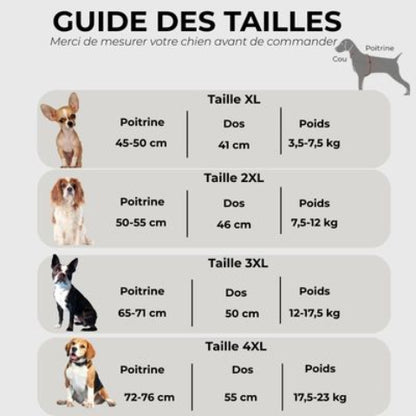 GUIDE DES TAILLES

Merci de mesurer votre chien avant de commander

Cou

Poitrine

Taille XL

| Poitrine | Dos | Poids |
|---|---|---|
| 45-50 cm | 41 cm | 3,5-7,5 kg |

Taille 2XL

| Poitrine | Dos | Poids |
|---|---|---|
| 50-55 cm | 46 cm | 7,5-12 kg |

Taille 3XL

| Poitrine | Dos | Poids |
|---|---|---|
| 65-71 cm | 50 cm | 12-17,5 kg |

Taille 4XL

| Poitrine | Dos | Poids |
|---|---|---|
| 72-76 cm | 55 cm | 17,5-23 kg |